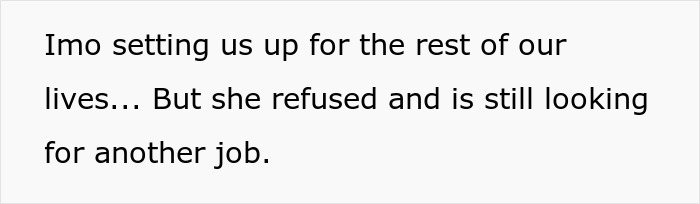 Imo setting us up for the rest of our lives... But she refused and is still looking for another job.